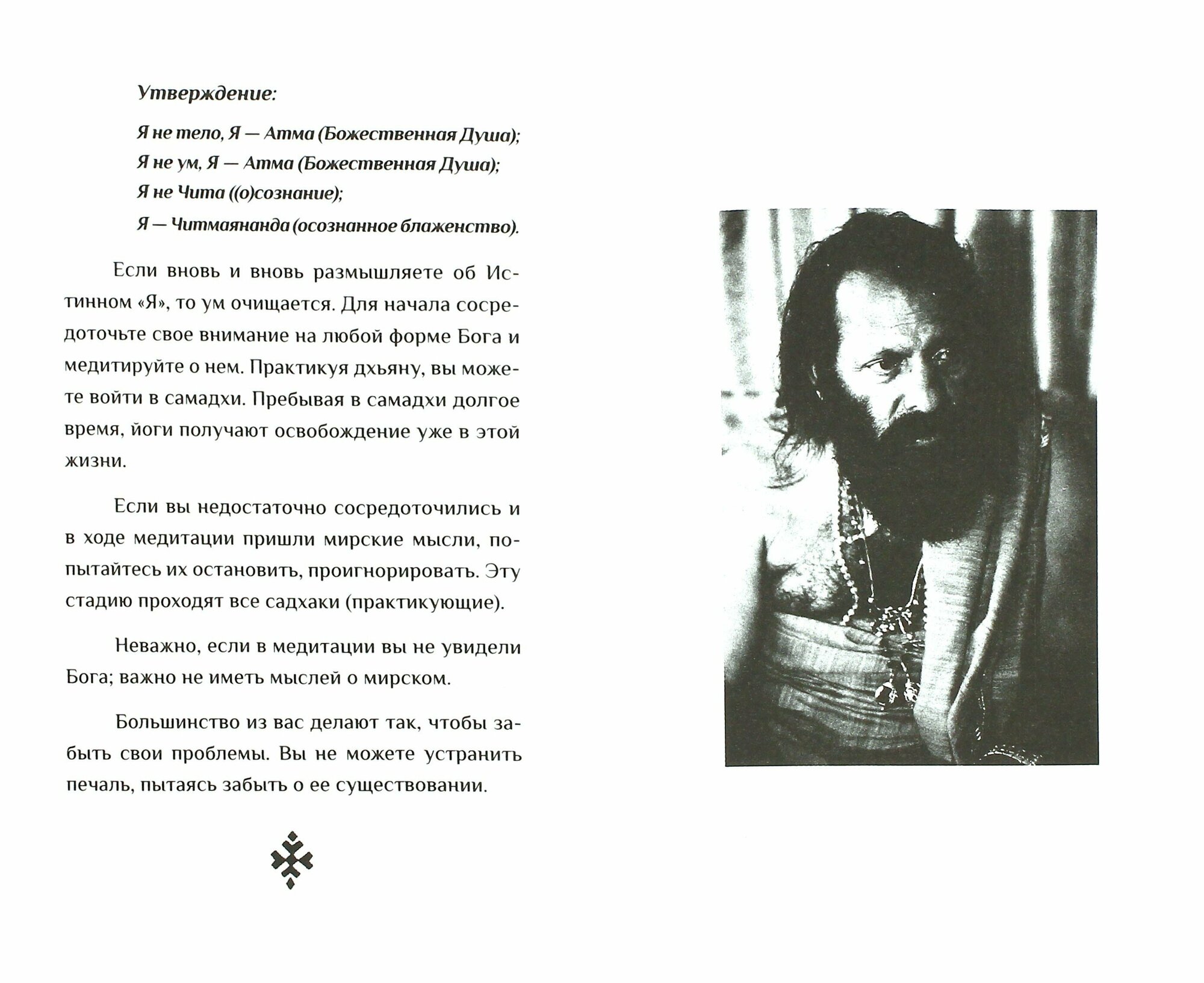 Утверждение:

Я не тело, Я — Атма (Божественная Душа);
Я не ум, Я — Атма (Божественная Душа);
Я не Чита ((о)сознание);
Я — Читмаянанда (осознанное блаженство).

Если вновь и вновь размышляете об Истинном «Я», то ум очищается. Для начала сосредоточьте свое внимание на любой форме Бога и медитируйте о нем. Практикуя дхьяну, вы можете войти в самадхи. Пребывая в самадхи долгое время, йоги получают освобождение уже в этой жизни.

Если вы недостаточно сосредоточились и в ходе медитации пришли мирские мысли, попытайтесь их остановить, проигнорировать. Эту стадию проходят все садхаки (практикующие).

Неважно, если в медитации вы не увидели Бога; важно не иметь мыслей о мирском.

Большинство из вас делают так, чтобы забыть свои проблемы. Вы не можете устранить печаль, пытаясь забыть о ее существовании.